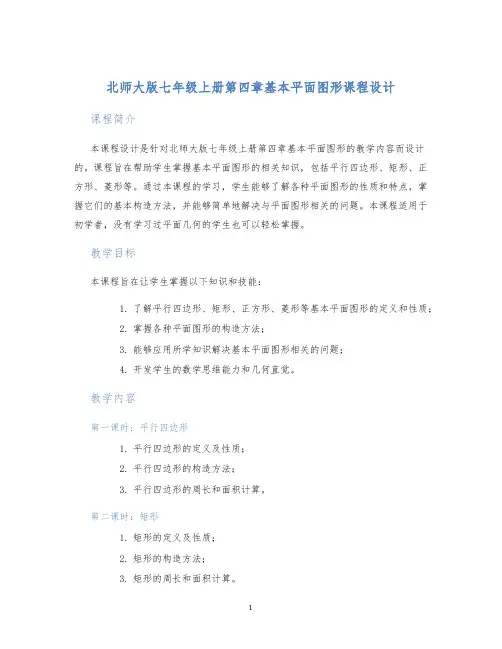 北师大版七年级上册第四章基本平面图形课程设计

课程简介

本课程设计是针对北师大版七年级上册第四章基本平面图形的教学内容而设计的，课程旨在帮助学生掌握基本平面图形的相关知识，包括平行四边形、矩形、正方形、菱形等。通过本课程的学习，学生能够了解各种平面图形的性质和特点，掌握它们的基本构造方法，并能够简单地解决与平面图形相关的问题。本课程适用于初学者，没有学习过平面几何的学生也可以轻松掌握。

教学目标

本课程旨在让学生掌握以下知识和技能：

1. 了解平行四边形、矩形、正方形、菱形等基本平面图形的定义和性质；
2. 掌握各种平面图形的构造方法；
3. 能够应用所学知识解决基本平面图形相关的问题；
4. 开发学生的数学思维能力和几何直觉。

教学内容

第一课时：平行四边形

1. 平行四边形的定义及性质；
2. 平行四边形的构造方法；
3. 平行四边形的周长和面积计算。

第二课时：矩形

1. 矩形的定义及性质；
2. 矩形的构造方法；
3. 矩形的周长和面积计算。

1